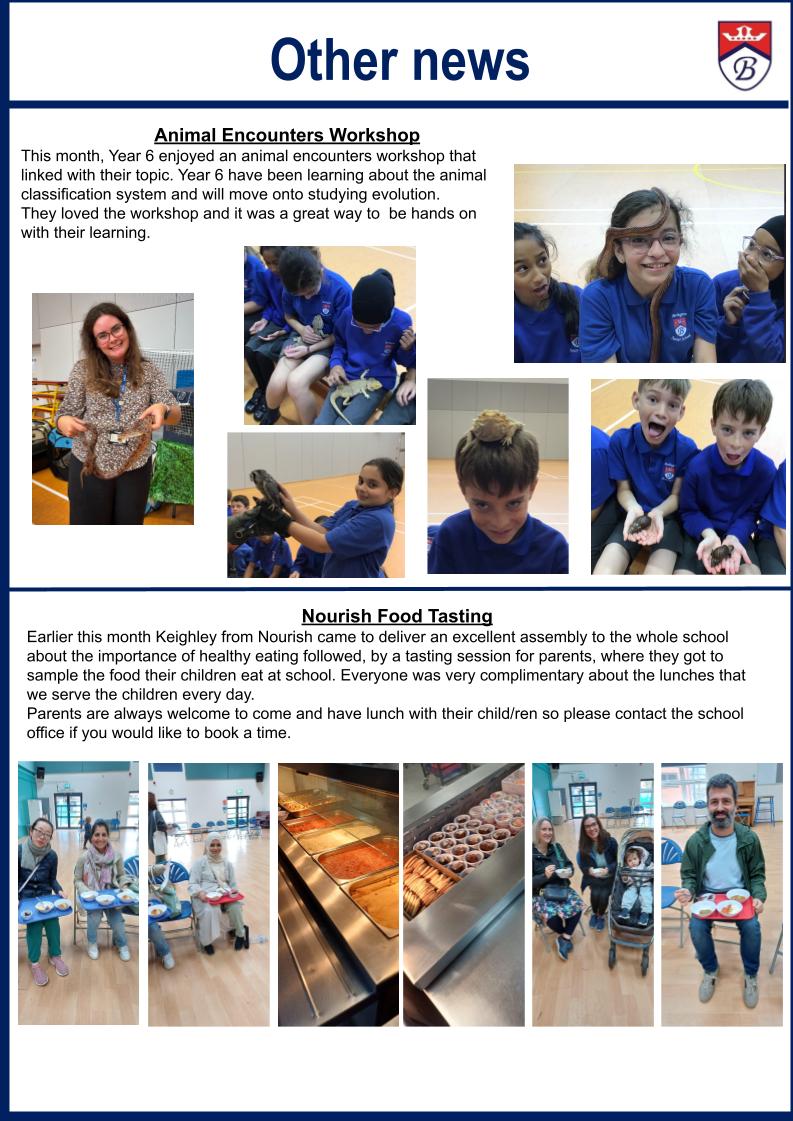 Other news

B

Animal Encounters Workshop

This month, Year 6 enjoyed an animal encounters workshop that linked with their topic. Year 6 have been learning about the animal classification system and will move onto studying evolution.
They loved the workshop and it was a great way to be hands on with their learning.

Nourish Food Tasting

Earlier this month Keighley from Nourish came to deliver an excellent assembly to the whole school about the importance of healthy eating followed, by a tasting session for parents, where they got to sample the food their children eat at school. Everyone was very complimentary about the lunches that we serve the children every day.
Parents are always welcome to come and have lunch with their child/ren so please contact the school office if you would like to book a time.